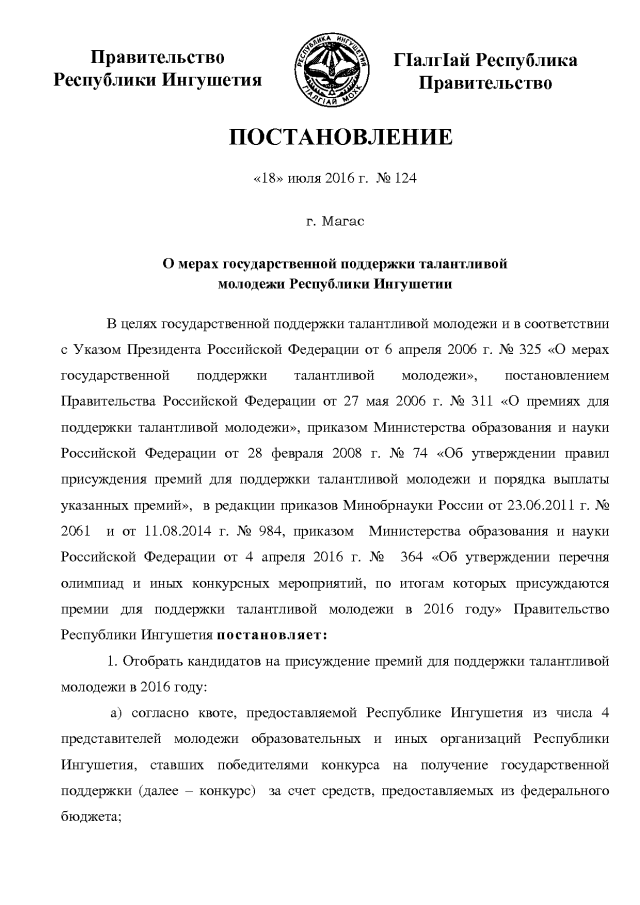 Правительство Республики Ингушетия

РЕСПУБЛИКА ИНГУШЕТИЯ
ГIАЛГIАЙ МОХК

ГIалгIай Республика Правительство

ПОСТАНОВЛЕНИЕ

«18» июля 2016 г. № 124

г. Магас

О мерах государственной поддержки талантливой молодежи Республики Ингушетии

В целях государственной поддержки талантливой молодежи и в соответствии с Указом Президента Российской Федерации от 6 апреля 2006 г. № 325 «О мерах государственной поддержки талантливой молодежи», постановлением Правительства Российской Федерации от 27 мая 2006 г. № 311 «О премиях для поддержки талантливой молодежи», приказом Министерства образования и науки Российской Федерации от 28 февраля 2008 г. № 74 «Об утверждении правил присуждения премий для поддержки талантливой молодежи и порядка выплаты указанных премий», в редакции приказов Минобрнауки России от 23.06.2011 г. № 2061 и от 11.08.2014 г. № 984, приказом Министерства образования и науки Российской Федерации от 4 апреля 2016 г. № 364 «Об утверждении перечня олимпиад и иных конкурсных мероприятий, по итогам которых присуждаются премии для поддержки талантливой молодежи в 2016 году» Правительство Республики Ингушетия постановляет:

1. Отобрать кандидатов на присуждение премий для поддержки талантливой молодежи в 2016 году:

а) согласно квоте, предоставляемой Республике Ингушетия из числа 4 представителей молодежи образовательных и иных организаций Республики Ингушетия, ставших победителями конкурса на получение государственной поддержки (далее – конкурс) за счет средств, предоставляемых из федерального бюджета;